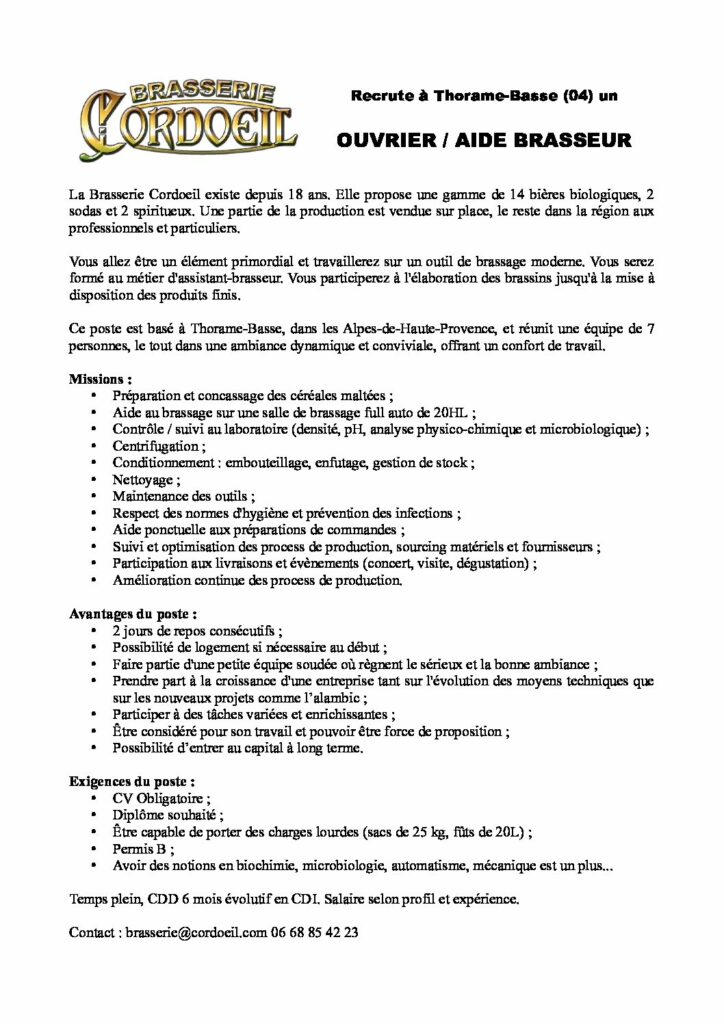 BRASSERIE
CORDOEIL

Recrute à Thorame-Basse (04) un

OUVRIER / AIDE BRASSEUR

La Brasserie Cordoeil existe depuis 18 ans. Elle propose une gamme de 14 bières biologiques, 2 sodas et 2 spiritueux. Une partie de la production est vendue sur place, le reste dans la région aux professionnels et particuliers.

Vous allez être un élément primordial et travaillerez sur un outil de brassage moderne. Vous serez formé au métier d'assistant-brasseur. Vous participerez à l'élaboration des brassins jusqu'à la mise à disposition des produits finis.

Ce poste est basé à Thorame-Basse, dans les Alpes-de-Haute-Provence, et réunit une équipe de 7 personnes, le tout dans une ambiance dynamique et conviviale, offrant un confort de travail.

Missions :
• Préparation et concassage des céréales maltées ;
• Aide au brassage sur une salle de brassage full auto de 20HL ;
• Contrôle / suivi au laboratoire (densité, pH, analyse physico-chimique et microbiologique) ;
• Centrifugation ;
• Conditionnement : embouteillage, enfutage, gestion de stock ;
• Nettoyage ;
• Maintenance des outils ;
• Respect des normes d'hygiène et prévention des infections ;
• Aide ponctuelle aux préparations de commandes ;
• Suivi et optimisation des process de production, sourcing matériels et fournisseurs ;
• Participation aux livraisons et évènements (concert, visite, dégustation) ;
• Amélioration continue des process de production.

Avantages du poste :
• 2 jours de repos consécutifs ;
• Possibilité de logement si nécessaire au début ;
• Faire partie d'une petite équipe soudée où règnent le sérieux et la bonne ambiance ;
• Prendre part à la croissance d'une entreprise tant sur l'évolution des moyens techniques que sur les nouveaux projets comme l'alambic ;
• Participer à des tâches variées et enrichissantes ;
• Être considéré pour son travail et pouvoir être force de proposition ;
• Possibilité d'entrer au capital à long terme.

Exigences du poste :
• CV Obligatoire ;
• Diplôme souhaité ;
• Être capable de porter des charges lourdes (sacs de 25 kg, fûts de 20L) ;
• Permis B ;
• Avoir des notions en biochimie, microbiologie, automatisme, mécanique est un plus...

Temps plein, CDD 6 mois évolutif en CDI. Salaire selon profil et expérience.

Contact : brasserie@cordoeil.com 06 68 85 42 23